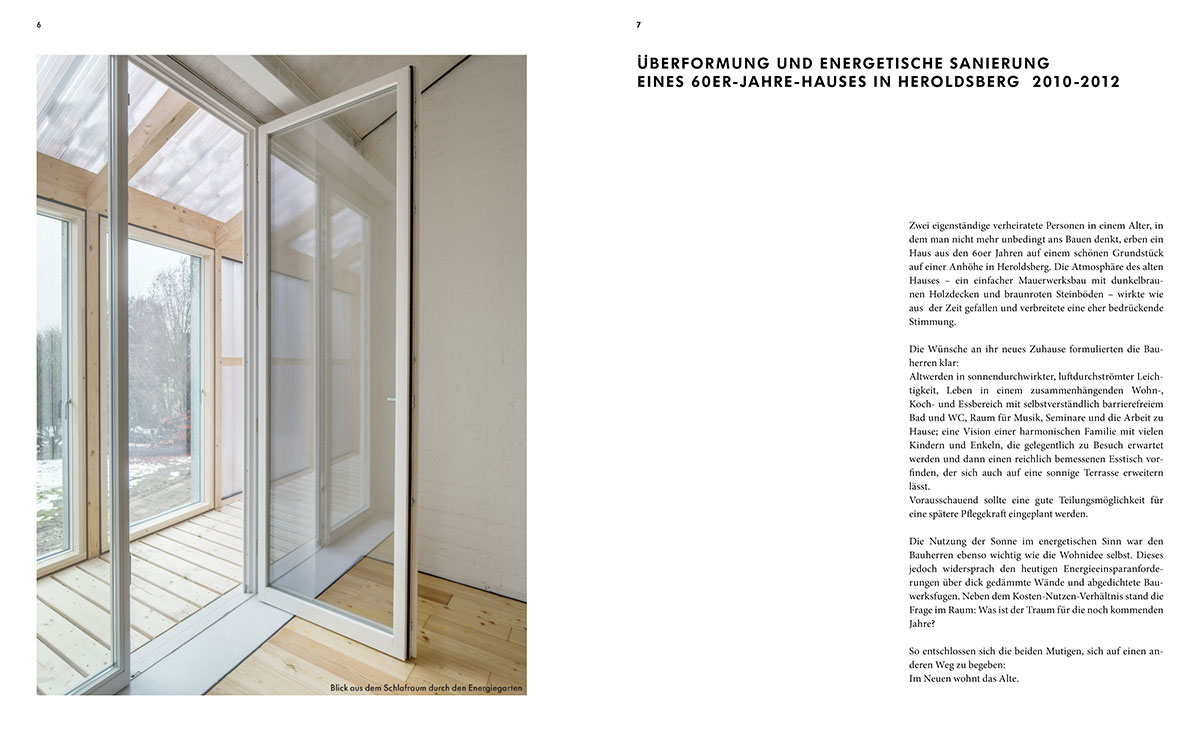 6

Blick aus dem Schlafraum durch den Energiegarten

7

ÜBERFORMUNG UND ENERGETISCHE SANIERUNG EINES 60ER-JAHRE-HAUSES IN HEROLDSBERG 2010-2012

Zwei eigenständige verheiratete Personen in einem Alter, in dem man nicht mehr unbedingt ans Bauen denkt, erben ein Haus aus den 60er Jahren auf einem schönen Grundstück auf einer Anhöhe in Heroldsberg. Die Atmosphäre des alten Hauses – ein einfacher Mauerwerksbau mit dunkelbraunen Holzdecken und braunroten Steinböden – wirkte wie aus der Zeit gefallen und verbreitete eine eher bedrückende Stimmung.

Die Wünsche an ihr neues Zuhause formulierten die Bauherren klar:
Altwerden in sonnendurchwirkter, luftdurchströmter Leichtigkeit, Leben in einem zusammenhängenden Wohn-, Koch- und Essbereich mit selbstverständlich barrierefreiem Bad und WC, Raum für Musik, Seminare und die Arbeit zu Hause; eine Vision einer harmonischen Familie mit vielen Kindern und Enkeln, die gelegentlich zu Besuch erwartet werden und dann einen reichlich bemessenen Esstisch vorfinden, der sich auch auf eine sonnige Terrasse erweitern lässt.
Vorausschauend sollte eine gute Teilungsmöglichkeit für eine spätere Pflegekraft eingeplant werden.

Die Nutzung der Sonne im energetischen Sinn war den Bauherren ebenso wichtig wie die Wohnidee selbst. Dieses jedoch widersprach den heutigen Energieeinsparanforderungen über dick gedämmte Wände und abgedichtete Bauwerksfugen. Neben dem Kosten-Nutzen-Verhältnis stand die Frage im Raum: Was ist der Traum für die noch kommenden Jahre?

So entschlossen sich die beiden Mutigen, sich auf einen anderen Weg zu begeben:
Im Neuen wohnt das Alte.